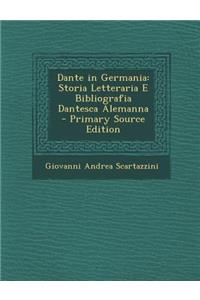 Dante in Germania: Storia Letteraria E Bibliografia Dantesca Alemanna - Primary Source Edition

Giovanni Andrea Scartazzini